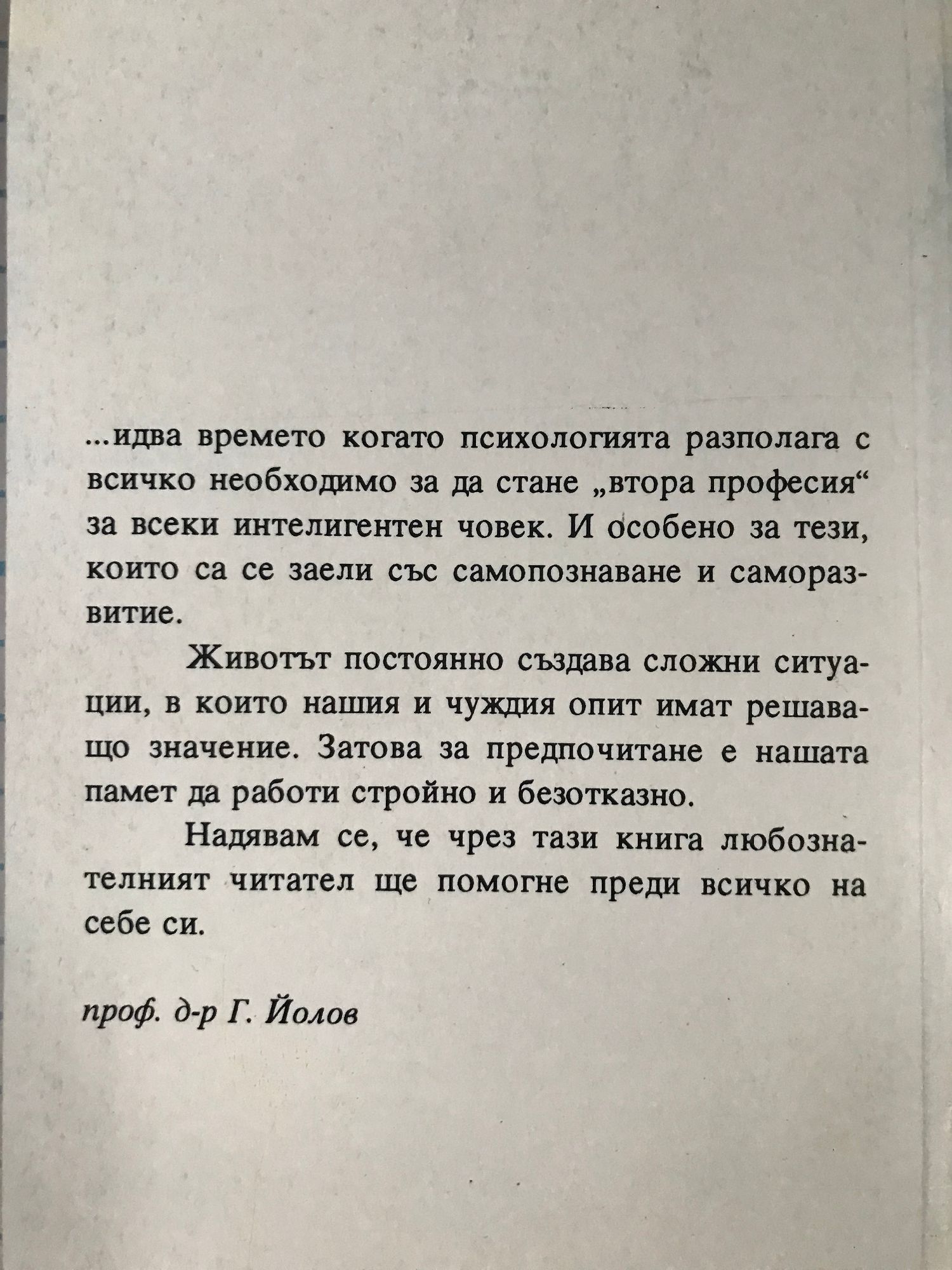 ...идва времето когато психологията разполага с всичко необходимо за да стане „втора професия“ за всеки интелигентен човек. И особено за тези, които са се заели със самопознаване и саморазвитие.

Животът постоянно създава сложни ситуации, в които нашия и чуждия опит имат решаващо значение. Затова за предпочитане е нашата памет да работи стройно и безотказно.

Надявам се, че чрез тази книга любознателният читател ще помогне преди всичко на себе си.

проф. д-р Г. Йолов